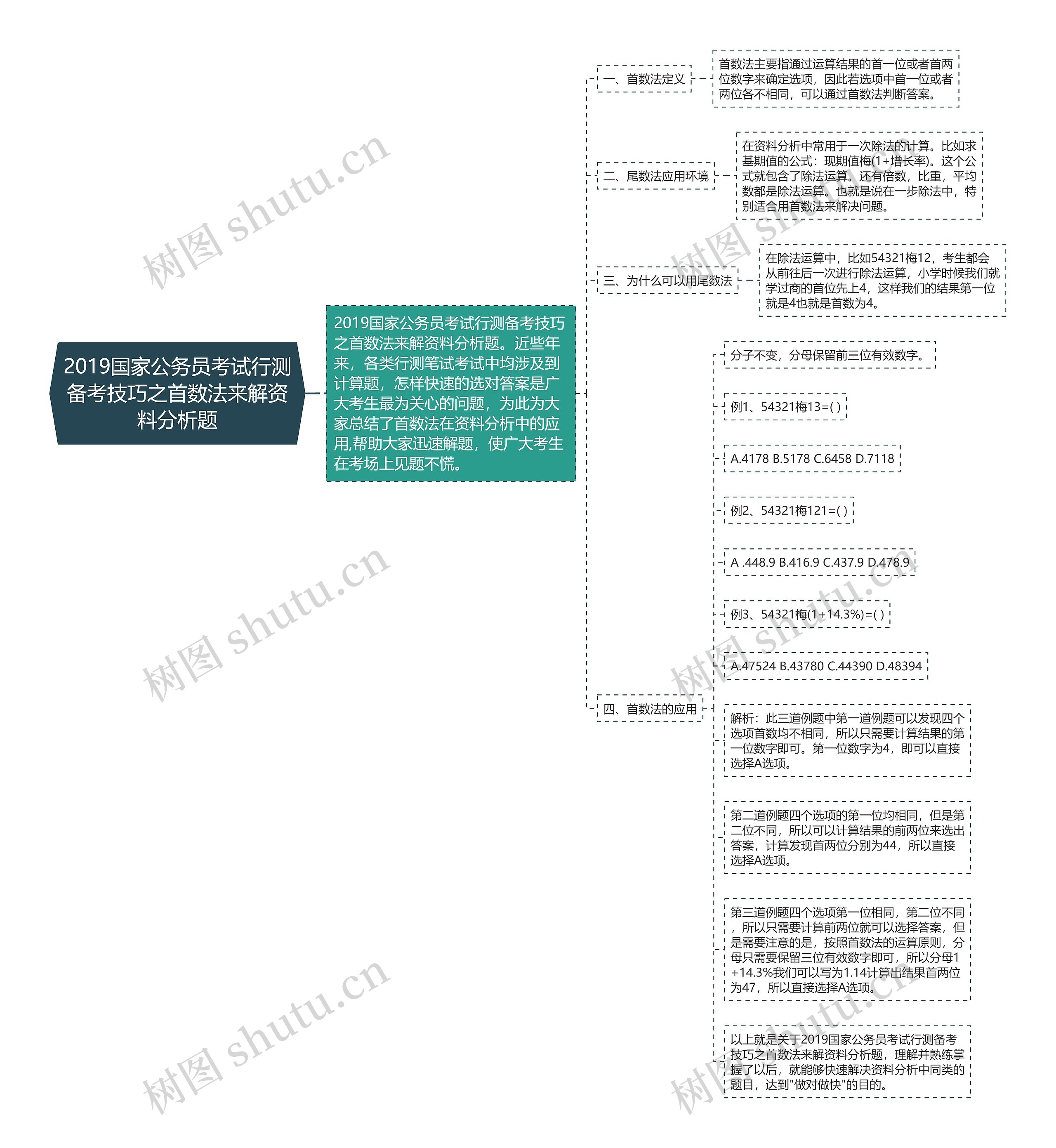 2019国家公务员考试行测备考技巧之首数法来解资料分析题

2019国家公务员考试行测备考技巧之首数法来解资料分析题。近些年来，各类行测笔试考试中均涉及到计算题，怎样快速的选对答案是广大考生最为关心的问题，为此为大家总结了首数法在资料分析中的应用,帮助大家迅速解题，使广大考生在考场上见题不慌。

一、首数法定义

首数法主要指通过运算结果的首一位或者首两位数字来确定选项，因此若选项中首一位或者两位各不相同，可以通过首数法判断答案。

二、尾数法应用环境

在资料分析中常用于一次除法的计算。比如求基期值的公式：现期值梅(1+增长率)。这个公式就包含了除法运算。还有倍数，比重，平均数都是除法运算。也就是说在一步除法中，特别适合用首数法来解决问题。

三、为什么可以用尾数法

在除法运算中，比如54321梅12，考生都会从前往后一次进行除法运算，小学时候我们就学过商的首位先上4，这样我们的结果第一位就是4也就是首数为4。

四、首数法的应用

分子不变，分母保留前三位有效数字。

例1、54321梅13=( )

A.4178 B.5178 C.6458 D.7118

例2、54321梅121=( )

A .448.9 B.416.9 C.437.9 D.478.9

例3、54321梅(1+14.3%)=( )

A.47524 B.43780 C.44390 D.48394

解析：此三道例题中第一道例题可以发现四个选项首数均不相同，所以只需要计算结果的第一位数字即可。第一位数字为4，即可以直接选择A选项。

第二道例题四个选项的第一位均相同，但是第二位不同，所以可以计算结果的前两位来选出答案，计算发现首两位分别为44，所以直接选择A选项。

第三道例题四个选项第一位相同，第二位不同，所以只需要计算前两位就可以选择答案，但是需要注意的是，按照首数法的运算原则，分母只需要保留三位有效数字即可，所以分母1+14.3%我们可以写为1.14计算出结果首两位为47，所以直接选择A选项。

以上就是关于2019国家公务员考试行测备考技巧之首数法来解资料分析题，理解并熟练掌握了以后，就能够快速解决资料分析中同类的题目，达到"做对做快"的目的。

树图 shutu.cn